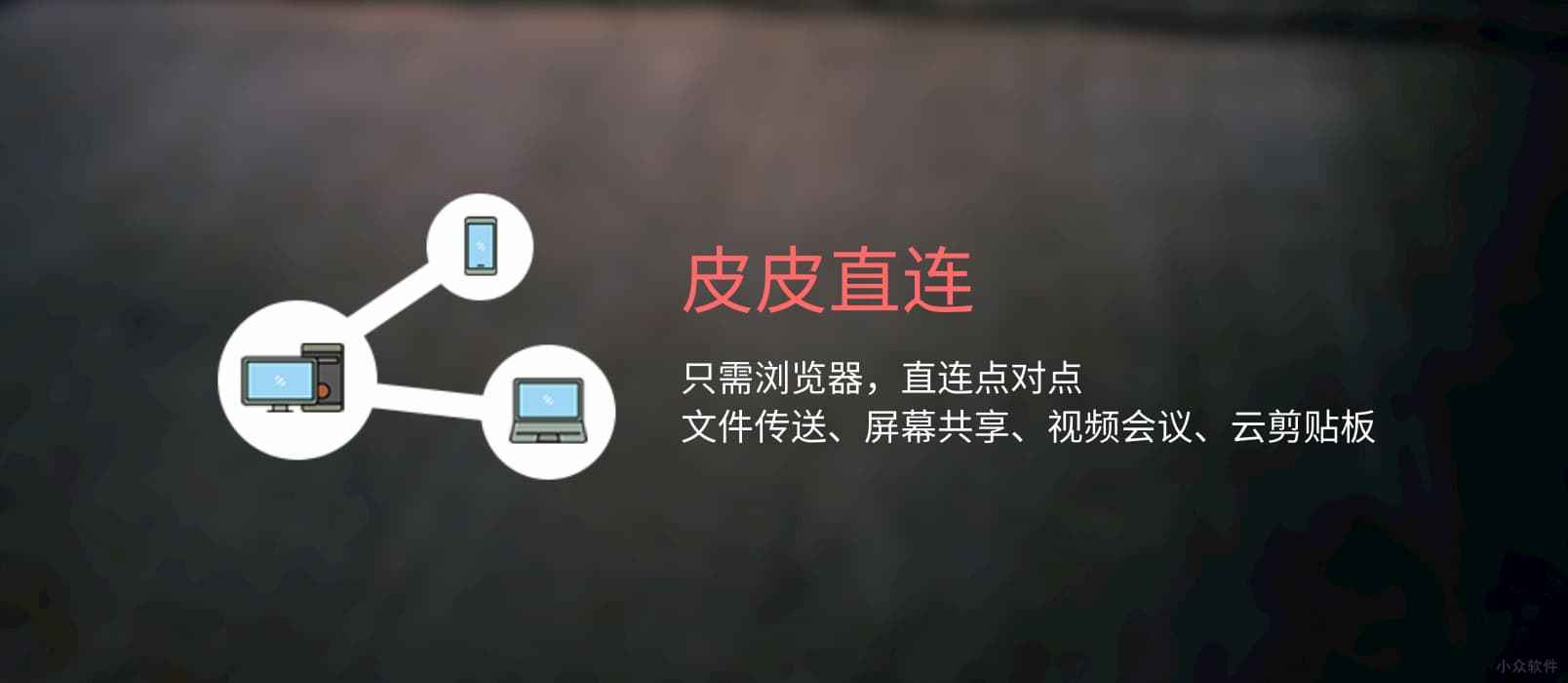 皮皮直连

只需浏览器，直连点对点
文件传送、屏幕共享、视频会议、云剪贴板

小众软件